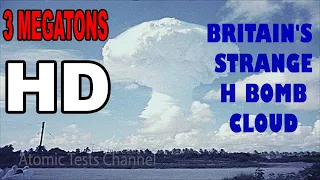 3 MEGATONS

HD

BRITAIN'S STRANGE H BOMB CLOUD

Atomic Tests Channel